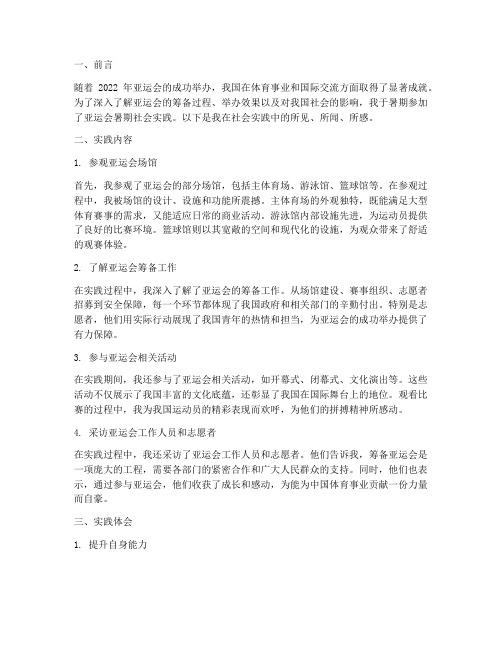 一、前言

随着 2022 年亚运会的成功举办，我国在体育事业和国际交流方面取得了显著成就。为了深入了解亚运会的筹备过程、举办效果以及对我国社会的影响，我于暑期参加了亚运会暑期社会实践。以下是我在社会实践中的所见、所闻、所感。

二、实践内容

1. 参观亚运会场馆

首先，我参观了亚运会的部分场馆，包括主体育场、游泳馆、篮球馆等。在参观过程中，我被场馆的设计、设施和功能所震撼。主体育场的外观独特，既能满足大型体育赛事的需求，又能适应日常的商业活动。游泳馆内部设施先进，为运动员提供了良好的比赛环境。篮球馆则以其宽敞的空间和现代化的设施，为观众带来了舒适的观赛体验。

2. 了解亚运会筹备工作

在实践过程中，我深入了解了亚运会的筹备工作。从场馆建设、赛事组织、志愿者招募到安全保障，每一个环节都体现了我国政府和相关部门的辛勤付出。特别是志愿者，他们用实际行动展现了我国青年的热情和担当，为亚运会的成功举办提供了有力保障。

3. 参与亚运会相关活动

在实践期间，我还参与了亚运会相关活动，如开幕式、闭幕式、文化演出等。这些活动不仅展示了我国丰富的文化底蕴，还彰显了我国在国际舞台上的地位。观看比赛的过程中，我为我国运动员的精彩表现而欢呼，为他们的拼搏精神所感动。

4. 采访亚运会工作人员和志愿者

在实践过程中，我还采访了亚运会工作人员和志愿者。他们告诉我，筹备亚运会是一项庞大的工程，需要各部门的紧密合作和广大人民群众的支持。同时，他们也表示，通过参与亚运会，他们收获了成长和感动，为能为中国体育事业贡献一份力量而自豪。

三、实践体会

1. 提升自身能力